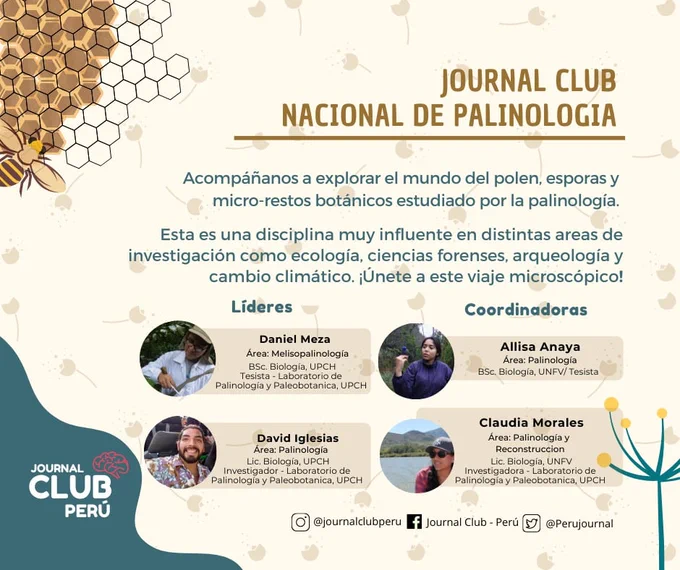 JOURNAL CLUB
NACIONAL DE PALINOLOGIA

Acompáñanos a explorar el mundo del polen, esporas y micro-restos botánicos estudiado por la palinología.

Esta es una disciplina muy influente en distintas areas de investigación como ecología, ciencias forenses, arqueología y cambio climático. ¡Únete a este viaje microscópico!

Líderes

Daniel Meza
Área: Melisopalinología
BSc. Biología, UPCH
Tesista - Laboratorio de Palinología y Paleobotanica, UPCH

David Iglesias
Área: Palinología
Lic. Biología, UPCH
Investigador - Laboratorio de Palinología y Paleobotanica, UPCH

Coordinadoras

Allisa Anaya
Área: Palinología
BSc. Biología, UNFV/ Tesista

Claudia Morales
Área: Palinología y Reconstruccion
Lic. Biología, UNFV
Investigadora - Laboratorio de Palinología y Paleobotanica, UPCH

JOURNAL CLUB PERÚ

@journalclubperu Journal Club - Perú @Perujournal